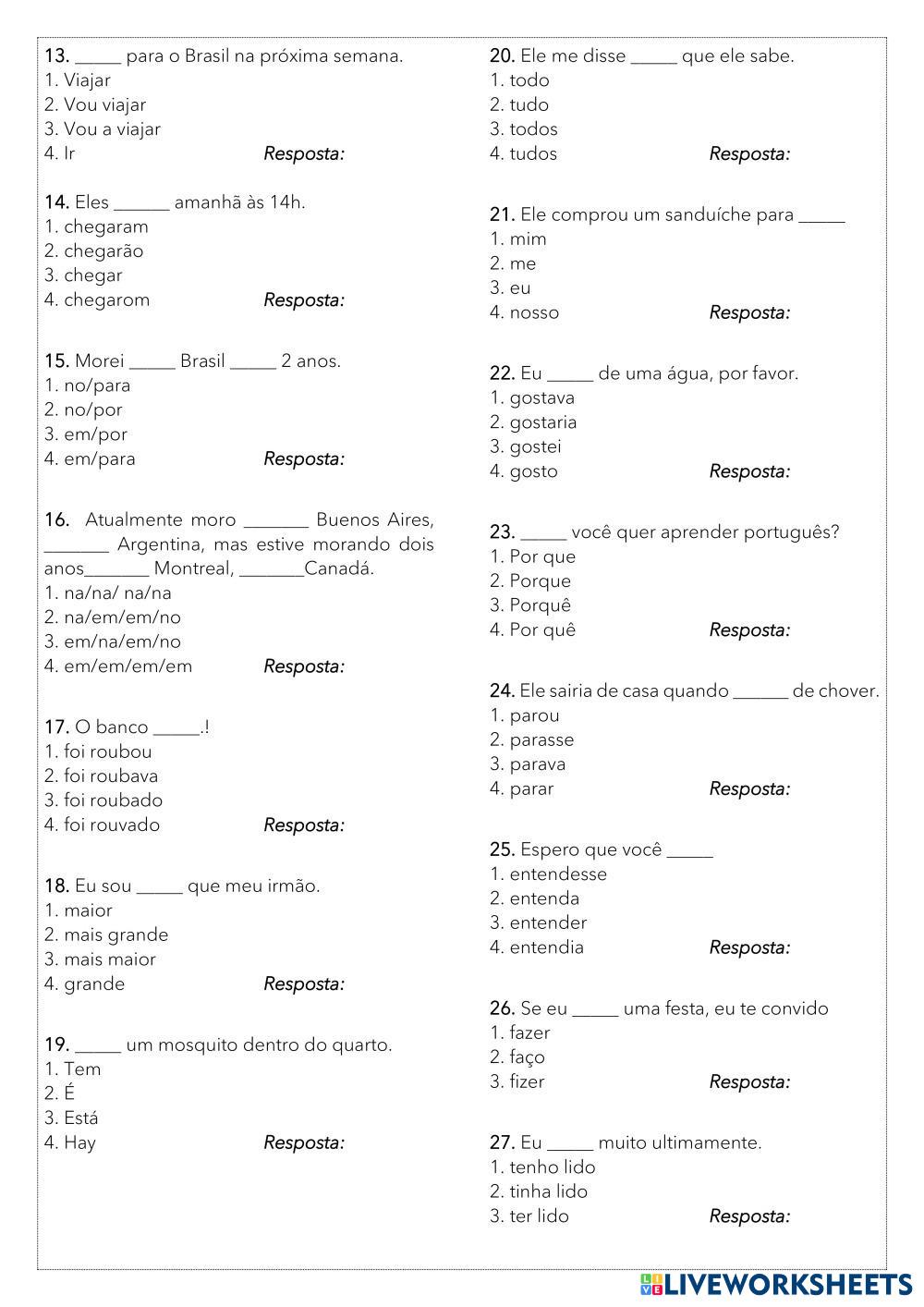 13. _____ para o Brasil na próxima semana.
1. Viajar
2. Vou viajar
3. Vou a viajar
4. Ir Resposta:

14. Eles ______ amanhã às 14h.
1. chegaram
2. chegarão
3. chegar
4. chegarom Resposta:

15. Morei _____ Brasil _____ 2 anos.
1. no/para
2. no/por
3. em/por
4. em/para Resposta:

16. Atualmente moro _______ Buenos Aires, _______ Argentina, mas estive morando dois anos_______ Montreal, _______Canadá.
1. na/na/ na/na
2. na/em/em/no
3. em/na/em/no
4. em/em/em/em Resposta:

17. O banco _____.!
1. foi roubou
2. foi roubava
3. foi roubado
4. foi rouvado Resposta:

18. Eu sou _____ que meu irmão.
1. maior
2. mais grande
3. mais maior
4. grande Resposta:

19. _____ um mosquito dentro do quarto.
1. Tem
2. É
3. Está
4. Hay Resposta:

20. Ele me disse _____ que ele sabe.
1. todo
2. tudo
3. todos
4. tudos Resposta:

21. Ele comprou um sanduíche para _____
1. mim
2. me
3. eu
4. nosso Resposta:

22. Eu _____ de uma água, por favor.
1. gostava
2. gostaria
3. gostei
4. gosto Resposta:

23. _____ você quer aprender português?
1. Por que
2. Porque
3. Porquê
4. Por quê Resposta:

24. Ele sairia de casa quando ______ de chover.
1. parou
2. parasse
3. parava
4. parar Resposta:

25. Espero que você _____
1. entendesse
2. entenda
3. entender
4. entendia Resposta:

26. Se eu _____ uma festa, eu te convido
1. fazer
2. faço
3. fizer Resposta:

27. Eu _____ muito ultimamente.
1. tenho lido
2. tinha lido
3. ter lido Resposta:

LIVEWORKSHEETS